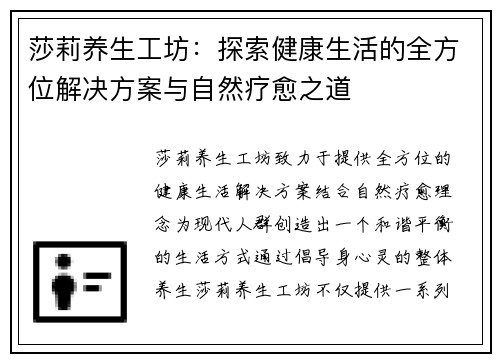 莎莉养生工坊：探索健康生活的全方位解决方案与自然疗愈之道

莎莉养生工坊致力于提供全方位的健康生活解决方案结合自然疗愈理念为现代人群创造出一个和谐平衡的生活方式通过倡导身心灵的整体养生莎莉养生工坊不仅提供一系列